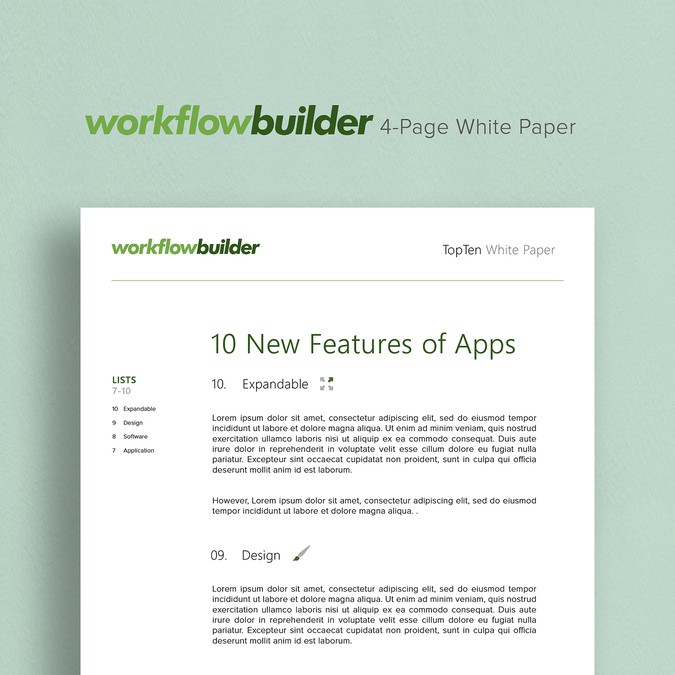 workflowbuilder 4-Page White Paper

workflowbuilder

TopTen White Paper

10 New Features of Apps

LISTS
7-10

10 Expandable
9 Design
8 Software
7 Application

10. Expandable

Lorem ipsum dolor sit amet, consectetur adipiscing elit, sed do eiusmod tempor incididunt ut labore et dolore magna aliqua. Ut enim ad minim veniam, quis nostrud exercitation ullamco laboris nisi ut aliquip ex ea commodo consequat. Duis aute irure dolor in reprehenderit in voluptate velit esse cillum dolore eu fugiat nulla pariatur. Excepteur sint occaecat cupidatat non proident, sunt in culpa qui officia deserunt mollit anim id est laborum.

However, Lorem ipsum dolor sit amet, consectetur adipiscing elit, sed do eiusmod tempor incididunt ut labore et dolore magna aliqua. .

09. Design

Lorem ipsum dolor sit amet, consectetur adipiscing elit, sed do eiusmod tempor incididunt ut labore et dolore magna aliqua. Ut enim ad minim veniam, quis nostrud exercitation ullamco laboris nisi ut aliquip ex ea commodo consequat. Duis aute irure dolor in reprehenderit in voluptate velit esse cillum dolore eu fugiat nulla pariatur. Excepteur sint occaecat cupidatat non proident, sunt in culpa qui officia deserunt mollit anim id est laborum.